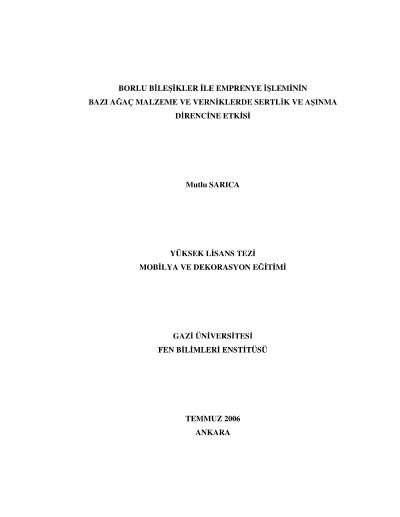 BORLU BİLEŞİKLER İLE EMPRENYE İŞLEMİNİN
BAZI AĞAÇ MALZEME VE VERNİKLERDE SERTLİK VE AŞINMA
DİRENCİNE ETKİSİ

Mutlu SARICA

YÜKSEK LİSANS TEZİ
MOBİLYA VE DEKORASYON EĞİTİMİ

GAZİ ÜNİVERSİTESİ
FEN BİLİMLERİ ENSTİTÜSÜ

TEMMUZ 2006
ANKARA